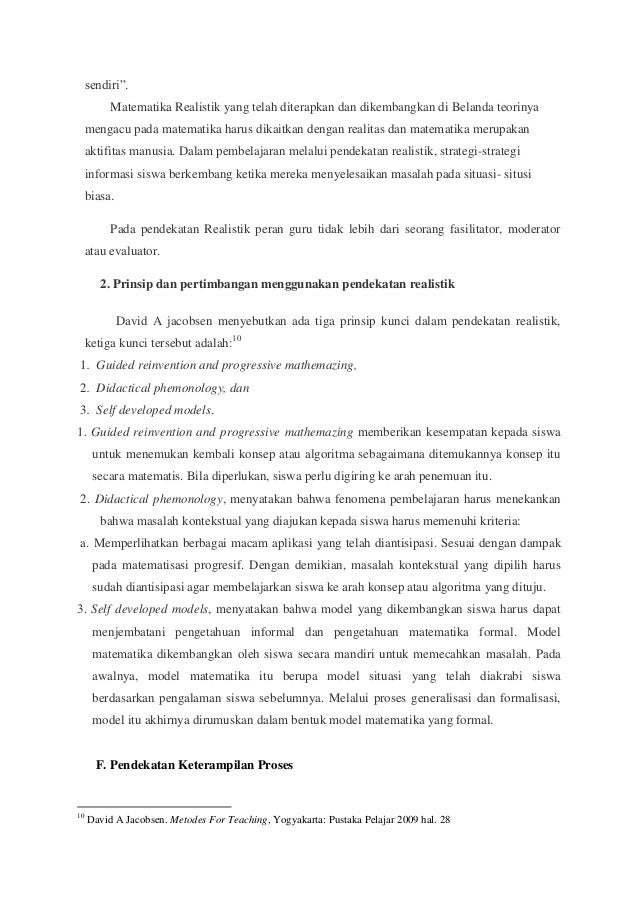 sendiri".

Matematika Realistik yang telah diterapkan dan dikembangkan di Belanda teorinya mengacu pada matematika harus dikaitkan dengan realitas dan matematika merupakan aktifitas manusia. Dalam pembelajaran melalui pendekatan realistik, strategi-strategi informasi siswa berkembang ketika mereka menyelesaikan masalah pada situasi- situsi biasa.

Pada pendekatan Realistik peran guru tidak lebih dari seorang fasilitator, moderator atau evaluator.

2. Prinsip dan pertimbangan menggunakan pendekatan realistik

David A jacobsen menyebutkan ada tiga prinsip kunci dalam pendekatan realistik, ketiga kunci tersebut adalah:$^{10}$

1. Guided reinvention and progressive mathemazing,
2. Didactical phemonology, dan
3. Self developed models.

1. Guided reinvention and progressive mathemazing memberikan kesempatan kepada siswa untuk menemukan kembali konsep atau algoritma sebagaimana ditemukannya konsep itu secara matematis. Bila diperlukan, siswa perlu digiring ke arah penemuan itu.
2. Didactical phemonology, menyatakan bahwa fenomena pembelajaran harus menekankan bahwa masalah kontekstual yang diajukan kepada siswa harus memenuhi kriteria:
a. Memperlihatkan berbagai macam aplikasi yang telah diantisipasi. Sesuai dengan dampak pada matematisasi progresif. Dengan demikian, masalah kontekstual yang dipilih harus sudah diantisipasi agar membelajarkan siswa ke arah konsep atau algoritma yang dituju.
3. Self developed models, menyatakan bahwa model yang dikembangkan siswa harus dapat menjembatani pengetahuan informal dan pengetahuan matematika formal. Model matematika dikembangkan oleh siswa secara mandiri untuk memecahkan masalah. Pada awalnya, model matematika itu berupa model situasi yang telah diakrabi siswa berdasarkan pengalaman siswa sebelumnya. Melalui proses generalisasi dan formalisasi, model itu akhirnya dirumuskan dalam bentuk model matematika yang formal.

F. Pendekatan Keterampilan Proses

$^{10}$ David A Jacobsen. Metodes For Teaching, Yogyakarta: Pustaka Pelajar 2009 hal. 28